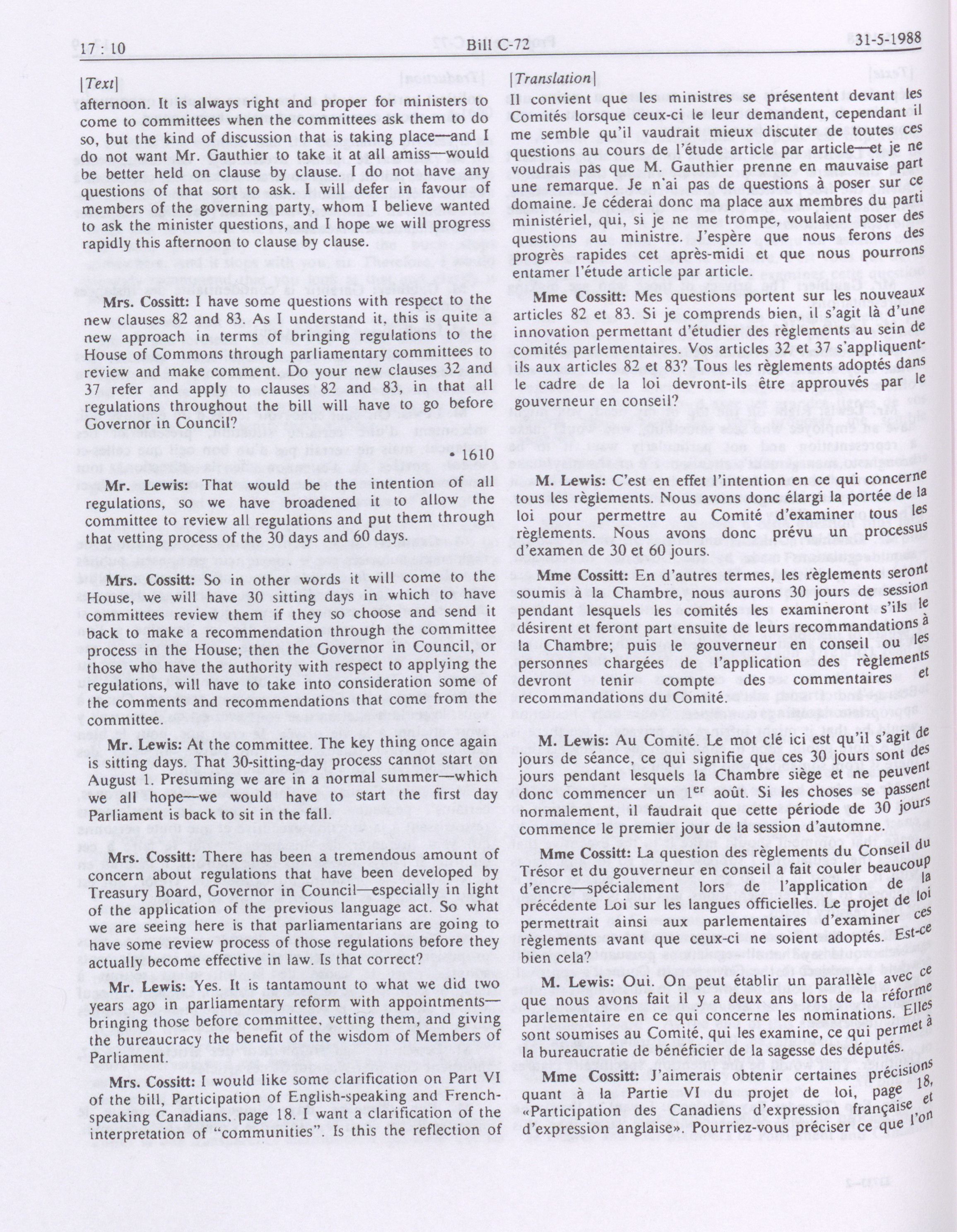 17 : 10 Bill C-72 31-5-1988

[Text]

afternoon. It is always right and proper for ministers to come to committees when the committees ask them to do so, but the kind of discussion that is taking place—and I do not want Mr. Gauthier to take it at all amiss—would be better held on clause by clause. I do not have any questions of that sort to ask. I will defer in favour of members of the governing party, whom I believe wanted to ask the minister questions, and I hope we will progress rapidly this afternoon to clause by clause.

Mrs. Cossitt: I have some questions with respect to the new clauses 82 and 83. As I understand it, this is quite a new approach in terms of bringing regulations to the House of Commons through parliamentary committees to review and make comment. Do your new clauses 32 and 37 refer and apply to clauses 82 and 83, in that all regulations throughout the bill will have to go before Governor in Council?

• 1610

Mr. Lewis: That would be the intention of all regulations, so we have broadened it to allow the committee to review all regulations and put them through that vetting process of the 30 days and 60 days.

Mrs. Cossitt: So in other words it will come to the House, we will have 30 sitting days in which to have committees review them if they so choose and send it back to make a recommendation through the committee process in the House; then the Governor in Council, or those who have the authority with respect to applying the regulations, will have to take into consideration some of the comments and recommendations that come from the committee.

Mr. Lewis: At the committee. The key thing once again is sitting days. That 30-sitting-day process cannot start on August 1. Presuming we are in a normal summer—which we all hope—we would have to start the first day Parliament is back to sit in the fall.

Mrs. Cossitt: There has been a tremendous amount of concern about regulations that have been developed by Treasury Board, Governor in Council—especially in light of the application of the previous language act. So what we are seeing here is that parliamentarians are going to have some review process of those regulations before they actually become effective in law. Is that correct?

Mr. Lewis: Yes. It is tantamount to what we did two years ago in parliamentary reform with appointments—bringing those before committee, vetting them, and giving the bureaucracy the benefit of the wisdom of Members of Parliament.

Mrs. Cossitt: I would like some clarification on Part VI of the bill, Participation of English-speaking and French-speaking Canadians, page 18. I want a clarification of the interpretation of "communities". Is this the reflection of

[Translation]

Il convient que les ministres se présentent devant les Comités lorsque ceux-ci le leur demandent, cependant il me semble qu'il vaudrait mieux discuter de toutes ces questions au cours de l'étude article par article—et je ne voudrais pas que M. Gauthier prenne en mauvaise part une remarque. Je n'ai pas de questions à poser sur ce domaine. Je céderai donc ma place aux membres du parti ministériel, qui, si je ne me trompe, voulaient poser des questions au ministre. J'espère que nous ferons des progrès rapides cet après-midi et que nous pourrons entamer l'étude article par article.

Mme Cossitt: Mes questions portent sur les nouveaux articles 82 et 83. Si je comprends bien, il s'agit là d'une innovation permettant d'étudier des règlements au sein de comités parlementaires. Vos articles 32 et 37 s'appliquent-ils aux articles 82 et 83? Tous les règlements adoptés dans le cadre de la loi devront-ils être approuvés par le gouverneur en conseil?

M. Lewis: C'est en effet l'intention en ce qui concerne tous les règlements. Nous avons donc élargi la portée de la loi pour permettre au Comité d'examiner tous les règlements. Nous avons donc prévu un processus d'examen de 30 et 60 jours.

Mme Cossitt: En d'autres termes, les règlements seront soumis à la Chambre, nous aurons 30 jours de session pendant lesquels les comités les examineront s'ils le désirent et feront part ensuite de leurs recommandations à la Chambre; puis le gouverneur en conseil ou les personnes chargées de l'application des règlements devront tenir compte des commentaires et recommandations du Comité.

M. Lewis: Au Comité. Le mot clé ici est qu'il s'agit de jours de séance, ce qui signifie que ces 30 jours sont des jours pendant lesquels la Chambre siège et ne peuvent donc commencer un $1^{er}$ août. Si les choses se passent normalement, il faudrait que cette période de 30 jours commence le premier jour de la session d'automne.

Mme Cossitt: La question des règlements du Conseil du Trésor et du gouverneur en conseil a fait couler beaucoup d'encre spécialement lors de l'application de la précédente Loi sur les langues officielles. Le projet de loi permettrait ainsi aux parlementaires d'examiner ces règlements avant que ceux-ci ne soient adoptés. Est-ce bien cela?

M. Lewis: Oui. On peut établir un parallèle avec ce que nous avons fait il y a deux ans lors de la réforme parlementaire en ce qui concerne les nominations. Elles sont soumises au Comité, qui les examine, ce qui permet à la bureaucratie de bénéficier de la sagesse des députés.

Mme Cossitt: J'aimerais obtenir certaines précisions quant à la Partie VI du projet de loi, page 18, «Participation des Canadiens d'expression française et d'expression anglaise». Pourriez-vous préciser ce que l'on